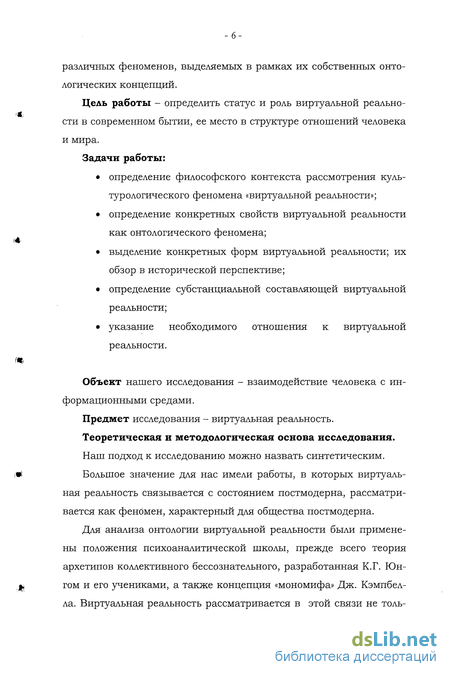 - 6 -

различных феноменов, выделяемых в рамках их собственных онтологических концепций.

Цель работы – определить статус и роль виртуальной реальности в современном бытии, ее место в структуре отношений человека и мира.

Задачи работы:

• определение философского контекста рассмотрения культурологического феномена «виртуальной реальности»;
• определение конкретных свойств виртуальной реальности как онтологического феномена;
• выделение конкретных форм виртуальной реальности; их обзор в исторической перспективе;
• определение субстанциальной составляющей виртуальной реальности;
• указание необходимого отношения к виртуальной реальности.

Объект нашего исследования – взаимодействие человека с информационными средами.

Предмет исследования – виртуальная реальность.

Теоретическая и методологическая основа исследования.

Наш подход к исследованию можно назвать синтетическим.

Большое значение для нас имели работы, в которых виртуальная реальность связывается с состоянием постмодерна, рассматривается как феномен, характерный для общества постмодерна.

Для анализа онтологии виртуальной реальности были применены положения психоаналитической школы, прежде всего теория архетипов коллективного бессознательного, разработанная К.Г. Юнгом и его учениками, а также концепция «мономифа» Дж. Кэмпбелла. Виртуальная реальность рассматривается в этой связи не толь-

dsLib.net
библиотека диссертаций